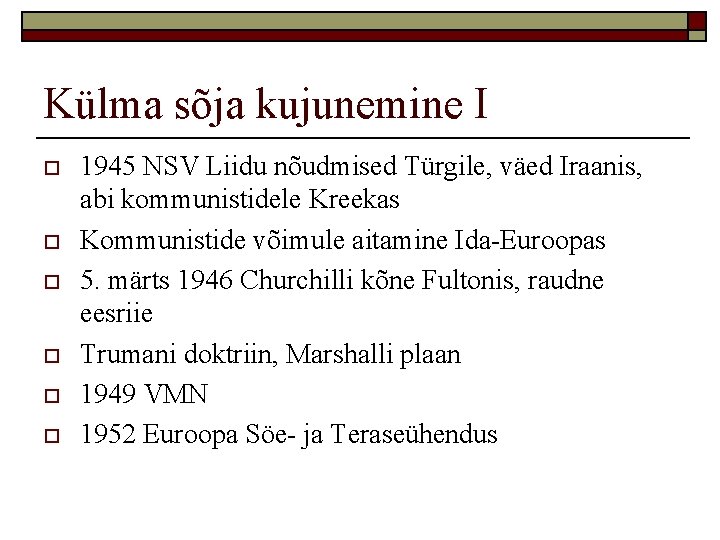 Külma sõja kujunemine I

1945 NSV Liidu nõudmised Türgile, väed Iraanis, abi kommunistidele Kreekas

Kommunistide võimule aitamine Ida-Euroopas

5. märts 1946 Churchilli kõne Fultonis, raudne eesriie

Trumani doktriin, Marshalli plaan

1949 VMN

1952 Euroopa Söe- ja Teraseühendus